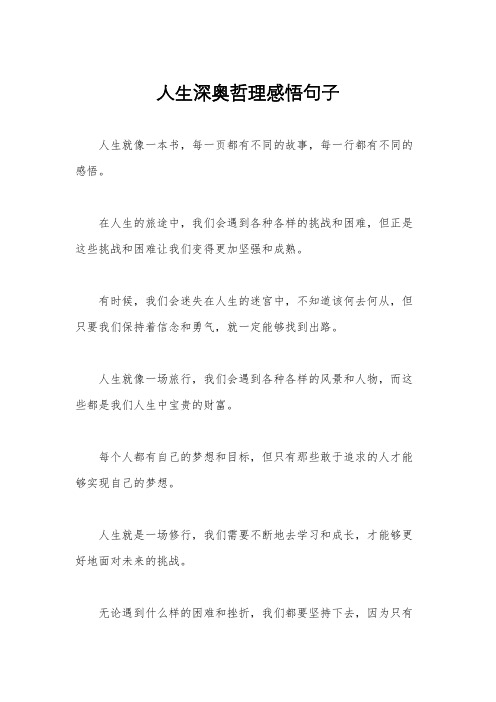 人生深奥哲理感悟句子

人生就像一本书，每一页都有不同的故事，每一行都有不同的感悟。

在人生的旅途中，我们会遇到各种各样的挑战和困难，但正是这些挑战和困难让我们变得更加坚强和成熟。

有时候，我们会迷失在人生的迷宫中，不知道该何去何从，但只要我们保持着信念和勇气，就一定能够找到出路。

人生就像一场旅行，我们会遇到各种各样的风景和人物，而这些都是我们人生中宝贵的财富。

每个人都有自己的梦想和目标，但只有那些敢于追求的人才能够实现自己的梦想。

人生就是一场修行，我们需要不断地去学习和成长，才能够更好地面对未来的挑战。

无论遇到什么样的困难和挫折，我们都要坚持下去，因为只有